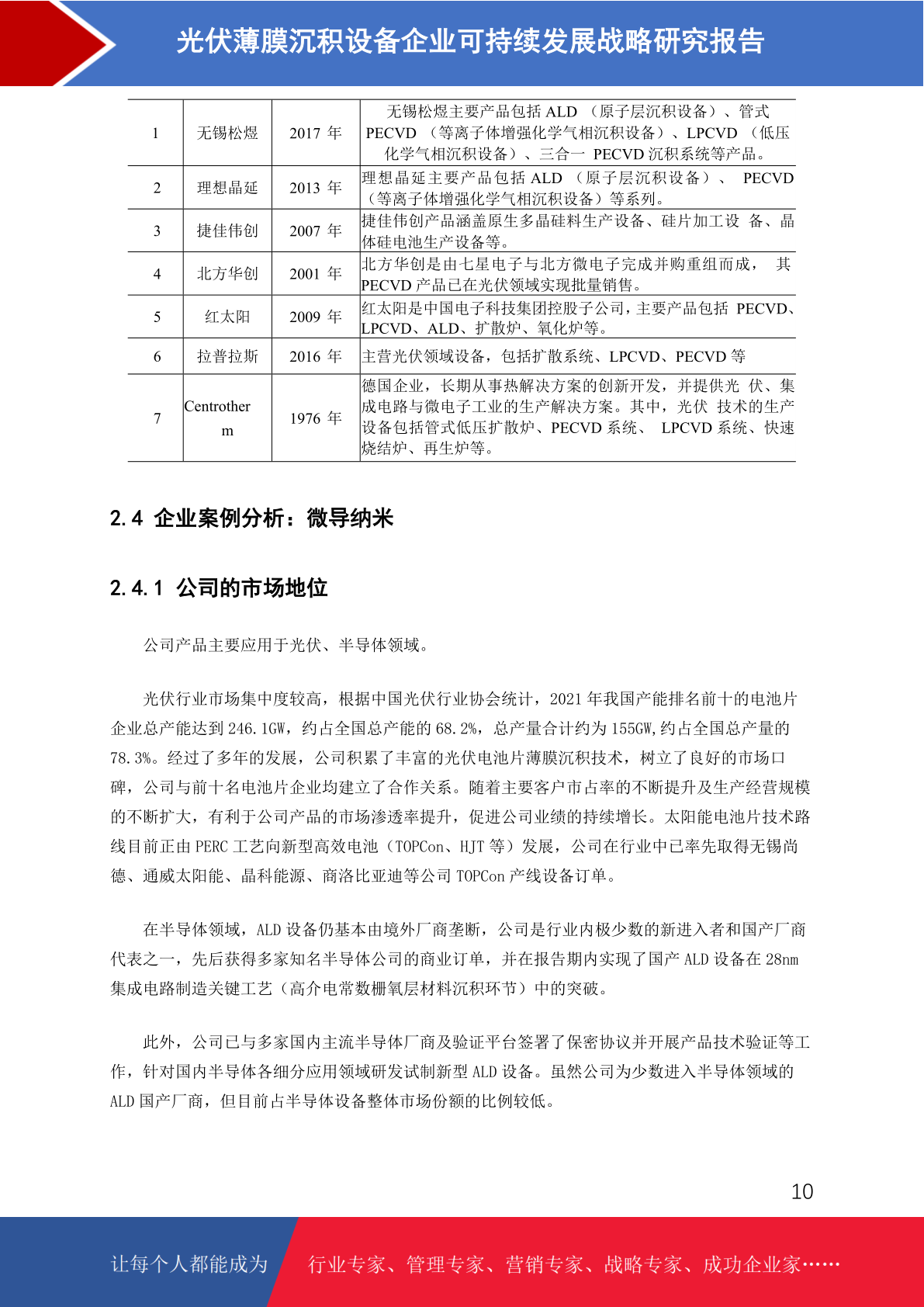 光伏薄膜沉积设备企业可持续发展战略研究报告

| 1 | 无锡松煜 | 2017 年 | 无锡松煜主要产品包括 ALD （原子层沉积设备）、管式 PECVD （等离子体增强化学气相沉积设备）、LPCVD （低压化学气相沉积设备）、三合一 PECVD 沉积系统等产品。 |
|---|---|---|---|
| 2 | 理想晶延 | 2013 年 | 理想晶延主要产品包括 ALD （原子层沉积设备）、 PECVD （等离子体增强化学气相沉积设备）等系列。 |
| 3 | 捷佳伟创 | 2007 年 | 捷佳伟创产品涵盖原生多晶硅料生产设备、硅片加工设 备、晶体硅电池生产设备等。 |
| 4 | 北方华创 | 2001 年 | 北方华创是由七星电子与北方微电子完成并购重组而成， 其 PECVD 产品已在光伏领域实现批量销售。 |
| 5 | 红太阳 | 2009 年 | 红太阳是中国电子科技集团控股子公司，主要产品包括 PECVD、LPCVD、ALD、扩散炉、氧化炉等。 |
| 6 | 拉普拉斯 | 2016 年 | 主营光伏领域设备，包括扩散系统、LPCVD、PECVD 等 |
| 7 | Centrotherm | 1976 年 | 德国企业，长期从事热解决方案的创新开发，并提供光 伏、集成电路与微电子工业的生产解决方案。其中，光伏 技术的生产设备包括管式低压扩散炉、PECVD 系统、 LPCVD 系统、快速烧结炉、再生炉等。 |

2.4 企业案例分析：微导纳米

2.4.1 公司的市场地位

公司产品主要应用于光伏、半导体领域。

光伏行业市场集中度较高，根据中国光伏行业协会统计，2021 年我国产能排名前十的电池片企业总产能达到 246.1GW，约占全国总产能的 68.2%，总产量合计约为 155GW,约占全国总产量的 78.3%。经过了多年的发展，公司积累了丰富的光伏电池片薄膜沉积技术，树立了良好的市场口碑，公司与前十名电池片企业均建立了合作关系。随着主要客户市占率的不断提升及生产经营规模的不断扩大，有利于公司产品的市场渗透率提升，促进公司业绩的持续增长。太阳能电池片技术路线目前正由 PERC 工艺向新型高效电池（TOPCon、HJT 等）发展，公司在行业中已率先取得无锡尚德、通威太阳能、晶科能源、商洛比亚迪等公司 TOPCon 产线设备订单。

在半导体领域，ALD 设备仍基本由境外厂商垄断，公司是行业内极少数的新进入者和国产厂商代表之一，先后获得多家知名半导体公司的商业订单，并在报告期内实现了国产 ALD 设备在 28nm 集成电路制造关键工艺（高介电常数栅氧层材料沉积环节）中的突破。

此外，公司已与多家国内主流半导体厂商及验证平台签署了保密协议并开展产品技术验证等工作，针对国内半导体各细分应用领域研发试制新型 ALD 设备。虽然公司为少数进入半导体领域的 ALD 国产厂商，但目前占半导体设备整体市场份额的比例较低。

10

让每个人都能成为 行业专家、管理专家、营销专家、战略专家、成功企业家……